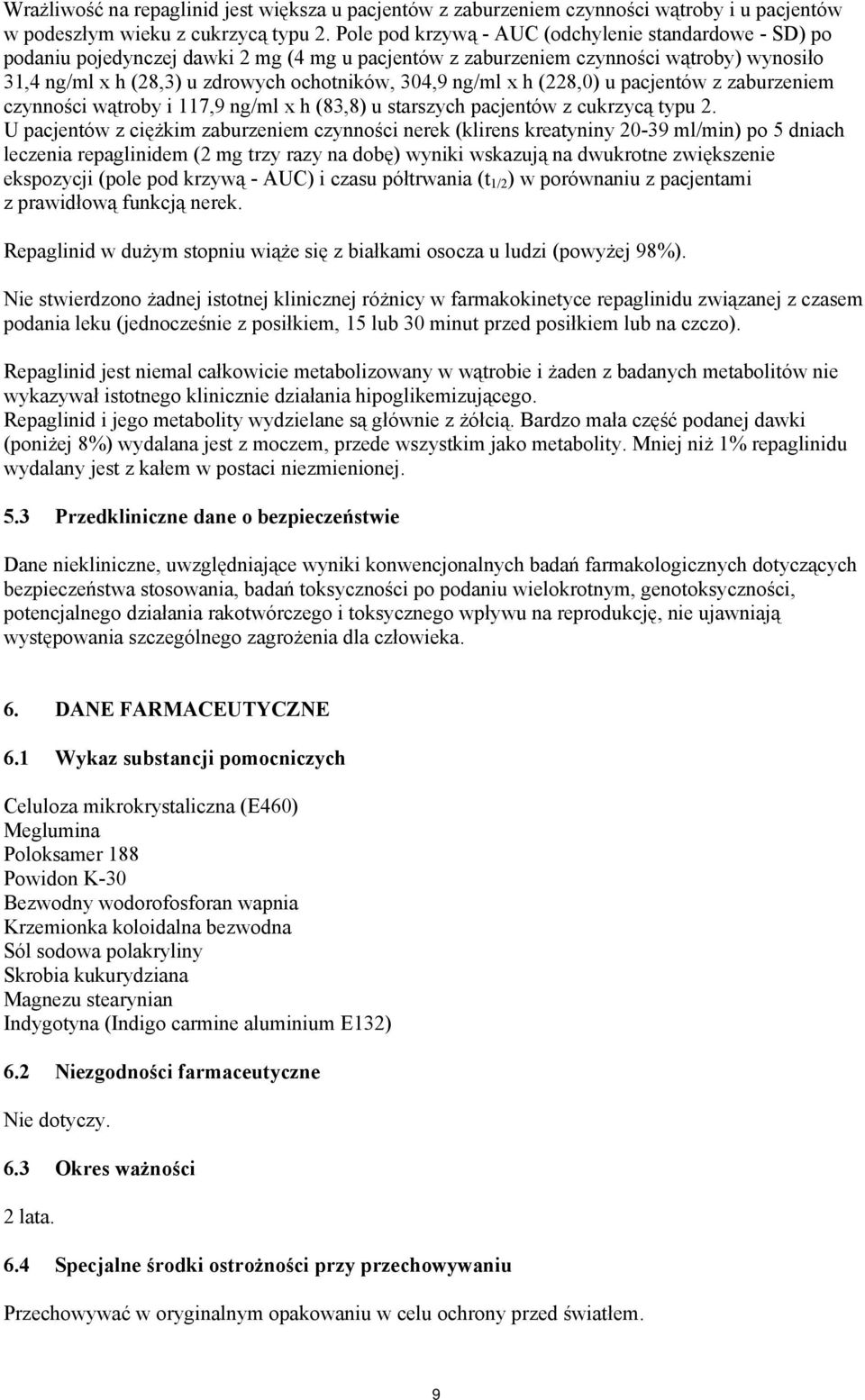 Wrażliwość na repaglinid jest większa u pacjentów z zaburzeniem czynności wątroby i u pacjentów w podeszłym wieku z cukrzycą typu 2. Pole pod krzywą - AUC (odchylenie standardowe - SD) po podaniu pojedynczej dawki 2 mg (4 mg u pacjentów z zaburzeniem czynności wątroby) wynosiło 31,4 ng/ml x h (28,3) u zdrowych ochotników, 304,9 ng/ml x h (228,0) u pacjentów z zaburzeniem czynności wątroby i 117,9 ng/ml x h (83,8) u starszych pacjentów z cukrzycą typu 2.
U pacjentów z ciężkim zaburzeniem czynności nerek (klirens kreatyniny 20-39 ml/min) po 5 dniach leczenia repaglinidem (2 mg trzy razy na dobę) wyniki wskazują na dwukrotne zwiększenie ekspozycji (pole pod krzywą - AUC) i czasu półtrwania ($t_{1/2}$) w porównaniu z pacjentami z prawidłową funkcją nerek.

Repaglinid w dużym stopniu wiąże się z białkami osocza u ludzi (powyżej 98%).

Nie stwierdzono żadnej istotnej klinicznej różnicy w farmakokinetyce repaglinidu związanej z czasem podania leku (jednocześnie z posiłkiem, 15 lub 30 minut przed posiłkiem lub na czczo).

Repaglinid jest niemal całkowicie metabolizowany w wątrobie i żaden z badanych metabolitów nie wykazywał istotnego klinicznie działania hipoglikemizującego.
Repaglinid i jego metabolity wydzielane są głównie z żółcią. Bardzo mała część podanej dawki (poniżej 8%) wydalana jest z moczem, przede wszystkim jako metabolity. Mniej niż 1% repaglinidu wydalany jest z kałem w postaci niezmienionej.

5.3 Przedkliniczne dane o bezpieczeństwie

Dane niekliniczne, uwzględniające wyniki konwencjonalnych badań farmakologicznych dotyczących bezpieczeństwa stosowania, badań toksyczności po podaniu wielokrotnym, genotoksyczności, potencjalnego działania rakotwórczego i toksycznego wpływu na reprodukcję, nie ujawniają występowania szczególnego zagrożenia dla człowieka.

6. DANE FARMACEUTYCZNE

6.1 Wykaz substancji pomocniczych

Celuloza mikrokrystaliczna (E460)
Meglumina
Poloksamer 188
Powidon K-30
Bezwodny wodorofosforan wapnia
Krzemionka koloidalna bezwodna
Sól sodowa polakryliny
Skrobia kukurydziana
Magnezu stearynian
Indygotyna (Indigo carmine aluminium E132)

6.2 Niezgodności farmaceutyczne

Nie dotyczy.

6.3 Okres ważności

2 lata.

6.4 Specjalne środki ostrożności przy przechowywaniu

Przechowywać w oryginalnym opakowaniu w celu ochrony przed światłem.

9